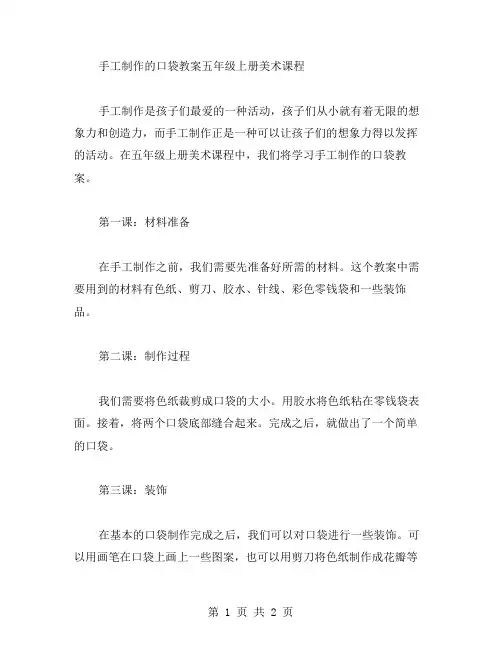 手工制作的口袋教案五年级上册美术课程

手工制作是孩子们最爱的一种活动，孩子们从小就有着无限的想象力和创造力，而手工制作正是一种可以让孩子们的想象力得以发挥的活动。在五年级上册美术课程中，我们将学习手工制作的口袋教案。

第一课：材料准备

在手工制作之前，我们需要先准备好所需的材料。这个教案中需要用到的材料有色纸、剪刀、胶水、针线、彩色零钱袋和一些装饰品。

第二课：制作过程

我们需要将色纸裁剪成口袋的大小。用胶水将色纸粘在零钱袋表面。接着，将两个口袋底部缝合起来。完成之后，就做出了一个简单的口袋。

第三课：装饰

在基本的口袋制作完成之后，我们可以对口袋进行一些装饰。可以用画笔在口袋上画上一些图案，也可以用剪刀将色纸制作成花瓣等

第 1 页 共 2 页